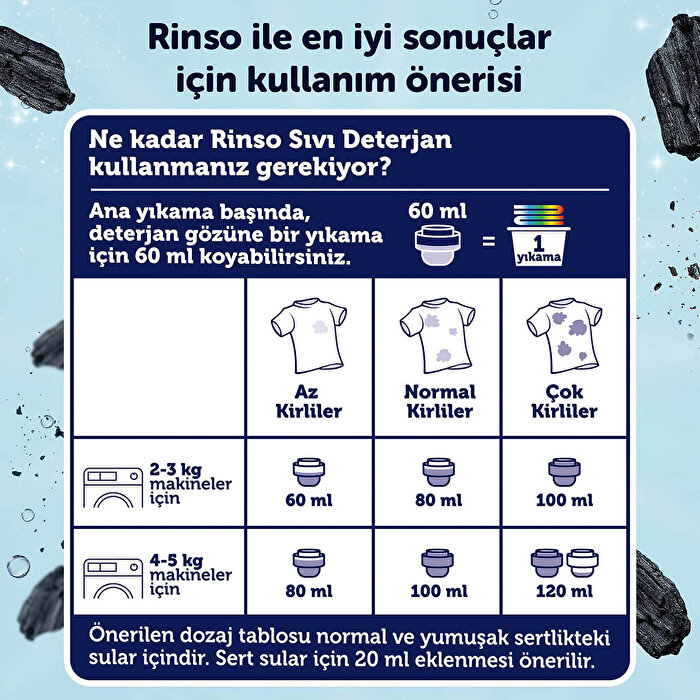 Rinso ile en iyi sonuçlar için kullanım önerisi

Ne kadar Rinso Sıvı Deterjan kullanmanız gerekiyor?

Ana yıkama başında, deterjan gözüne bir yıkama için 60 ml koyabilirsiniz.

60 ml = 1 yıkama

|  | Az Kirliler | Normal Kirliler | Çok Kirliler |
|---|---|---|---|
| 2-3 kg makineler için | 60 ml | 80 ml | 100 ml |
| 4-5 kg makineler için | 80 ml | 100 ml | 120 ml |

Önerilen dozaj tablosu normal ve yumuşak sertlikteki sular içindir. Sert sular için 20 ml eklenmesi önerilir.